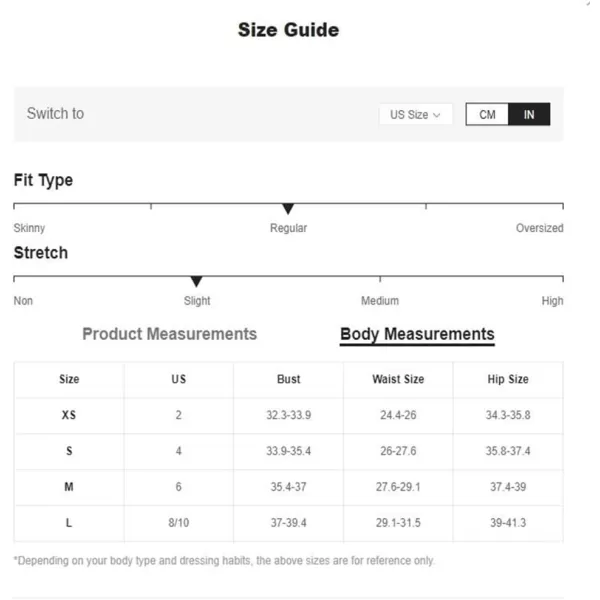 Size Guide

Switch to

US Size

CM IN

Fit Type

Skinny Regular Oversized

Stretch

Non Slight Medium High

Product Measurements

Body Measurements

| Size | US | Bust | Waist Size | Hip Size |
|---|---|---|---|---|
| XS | 2 | 32.3-33.9 | 24.4-26 | 34.3-35.8 |
| S | 4 | 33.9-35.4 | 26-27.6 | 35.8-37.4 |
| M | 6 | 35.4-37 | 27.6-29.1 | 37.4-39 |
| L | 8/10 | 37-39.4 | 29.1-31.5 | 39-41.3 |

*Depending on your body type and dressing habits, the above sizes are for reference only.